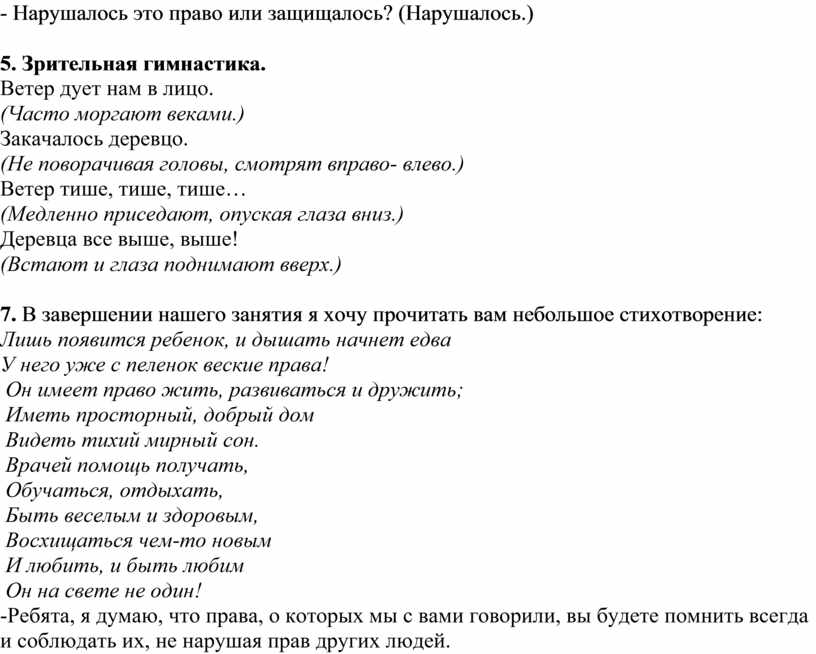 - Нарушалось это право или защищалось? (Нарушалось.)

5. Зрительная гимнастика.
Ветер дует нам в лицо.
(Часто моргают веками.)
Закачалось деревцо.
(Не поворачивая головы, смотрят вправо- влево.)
Ветер тише, тише, тише…
(Медленно приседают, опуская глаза вниз.)
Деревца все выше, выше!
(Встают и глаза поднимают вверх.)

7. В завершении нашего занятия я хочу прочитать вам небольшое стихотворение:
Лишь появится ребенок, и дышать начнет едва
У него уже с пеленок веские права!
Он имеет право жить, развиваться и дружить;
Иметь просторный, добрый дом
Видеть тихий мирный сон.
Врачей помощь получать,
Обучаться, отдыхать,
Быть веселым и здоровым,
Восхищаться чем-то новым
И любить, и быть любим
Он на свете не один!
-Ребята, я думаю, что права, о которых мы с вами говорили, вы будете помнить всегда и соблюдать их, не нарушая прав других людей.